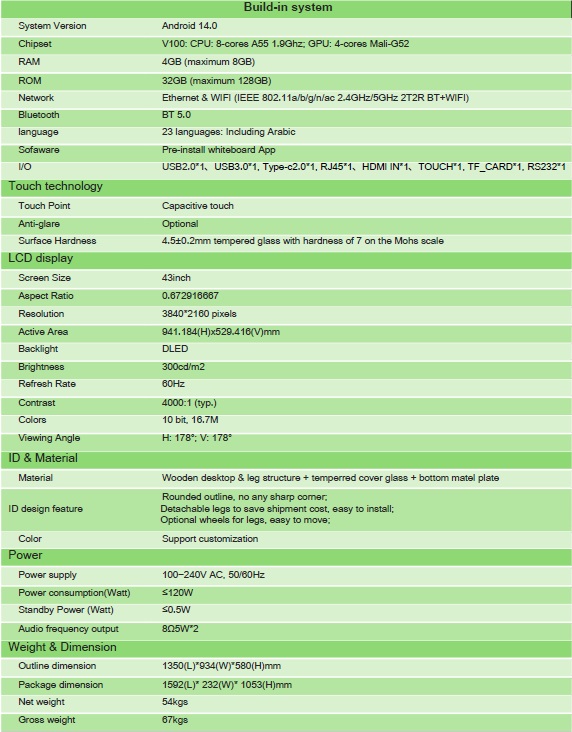 | Build-in system | |
|---|---|
| System Version | Android 14.0 |
| Chipset | V100: CPU: 8-cores A55 1.9Ghz; GPU: 4-cores Mali-G52 |
| RAM | 4GB (maximum 8GB) |
| ROM | 32GB (maximum 128GB) |
| Network | Ethernet & WIFI (IEEE 802.11a/b/g/n/ac 2.4GHz/5GHz 2T2R BT+WIFI) |
| Bluetooth | BT 5.0 |
| language | 23 languages: Including Arabic |
| Sofaware | Pre-install whiteboard App |
| I/O | USB2.0*1、USB3.0*1, Type-c2.0*1, RJ45*1、HDMI IN*1、TOUCH*1, TF_CARD*1, RS232*1 |
| Touch technology | |
| Touch Point | Capacitive touch |
| Anti-glare | Optional |
| Surface Hardness | 4.5±0.2mm tempered glass with hardness of 7 on the Mohs scale |
| LCD display | |
| Screen Size | 43inch |
| Aspect Ratio | 0.672916667 |
| Resolution | 3840*2160 pixels |
| Active Area | 941.184(H)x529.416(V)mm |
| Backlight | DLED |
| Brightness | 300cd/m2 |
| Refresh Rate | 60Hz |
| Contrast | 4000:1 (typ.) |
| Colors | 10 bit, 16.7M |
| Viewing Angle | H: 178°; V: 178° |
| ID & Material | |
| Material | Wooden desktop & leg structure + temperred cover glass + bottom matel plate |
| ID design feature | Rounded outline, no any sharp corner; Detachable legs to save shipment cost, easy to install; Optional wheels for legs, easy to move; |
| Color | Support customization |
| Power | |
| Power supply | 100~240V AC, 50/60Hz |
| Power consumption(Watt) | ≤120W |
| Standby Power (Watt) | ≤0.5W |
| Audio frequency output | 8Ω5W*2 |
| Weight & Dimension | |
| Outline dimension | 1350(L)*934(W)*580(H)mm |
| Package dimension | 1592(L)* 232(W)* 1053(H)mm |
| Net weight | 54kgs |
| Gross weight | 67kgs |